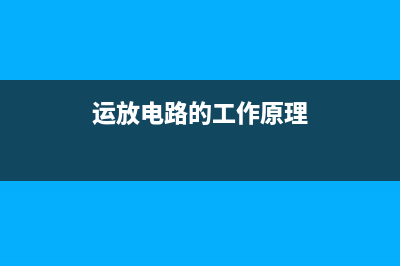 运放电路的工作原理